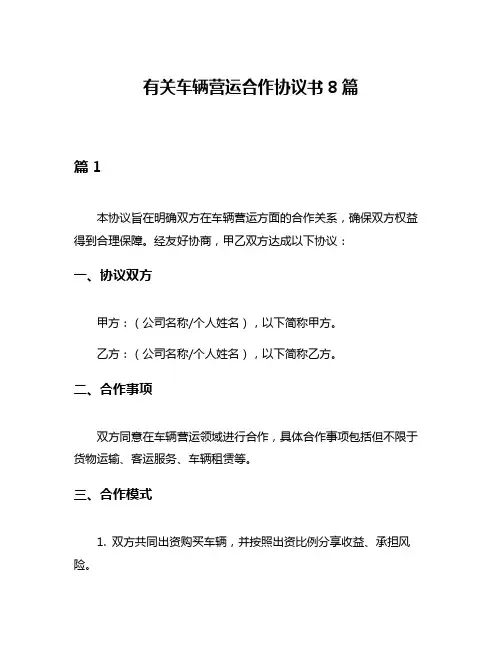 有关车辆营运合作协议书 8 篇

篇 1

本协议旨在明确双方在车辆营运方面的合作关系，确保双方权益得到合理保障。经友好协商，甲乙双方达成以下协议：

一、协议双方

甲方：（公司名称/个人姓名），以下简称甲方。

乙方：（公司名称/个人姓名），以下简称乙方。

二、合作事项

双方同意在车辆营运领域进行合作，具体合作事项包括但不限于货物运输、客运服务、车辆租赁等。

三、合作模式

1. 双方共同出资购买车辆，并按照出资比例分享收益、承担风险。